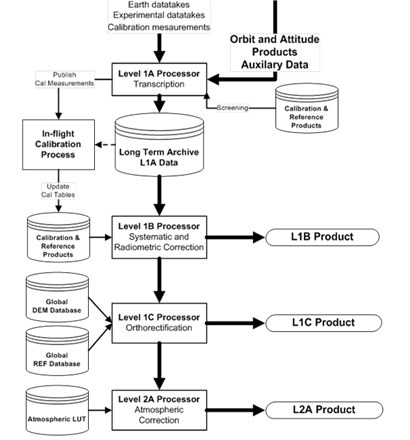 Earth datatakes
Experimental datatakes
Calibration mesaurements

Orbit and Attitude Products
Auxilary Data

Publish
Cal Measurements

Level 1A Processor
Transcription

Screening

Calibration & Reference Products

In-flight Calibration Process

Long Term Archive
L1A Data

Update
Cal Tables

Calibration & Reference Products

Level 1B Processor
Systematic and Radiometric Correction

L1B Product

Global
DEM Database

Global
REF Database

Level 1C Processor
Orthorectification

L1C Product

Atmospheric LUT

Level 2A Processor
Atmospheric Correction

L2A Product